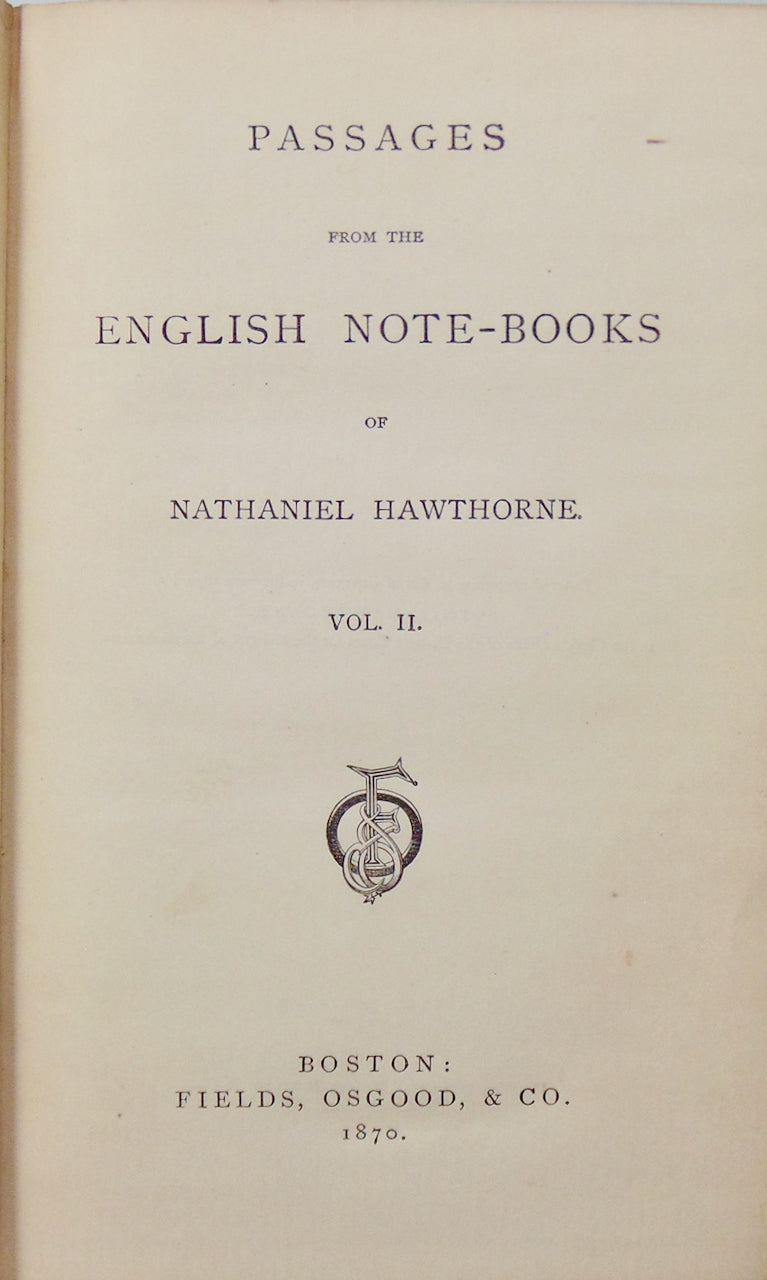 PASSAGES

FROM THE

ENGLISH NOTE-BOOKS

OF

NATHANIEL HAWTHORNE.

VOL. II.

BOSTON:
FIELDS, OSGOOD, & CO.
1870.